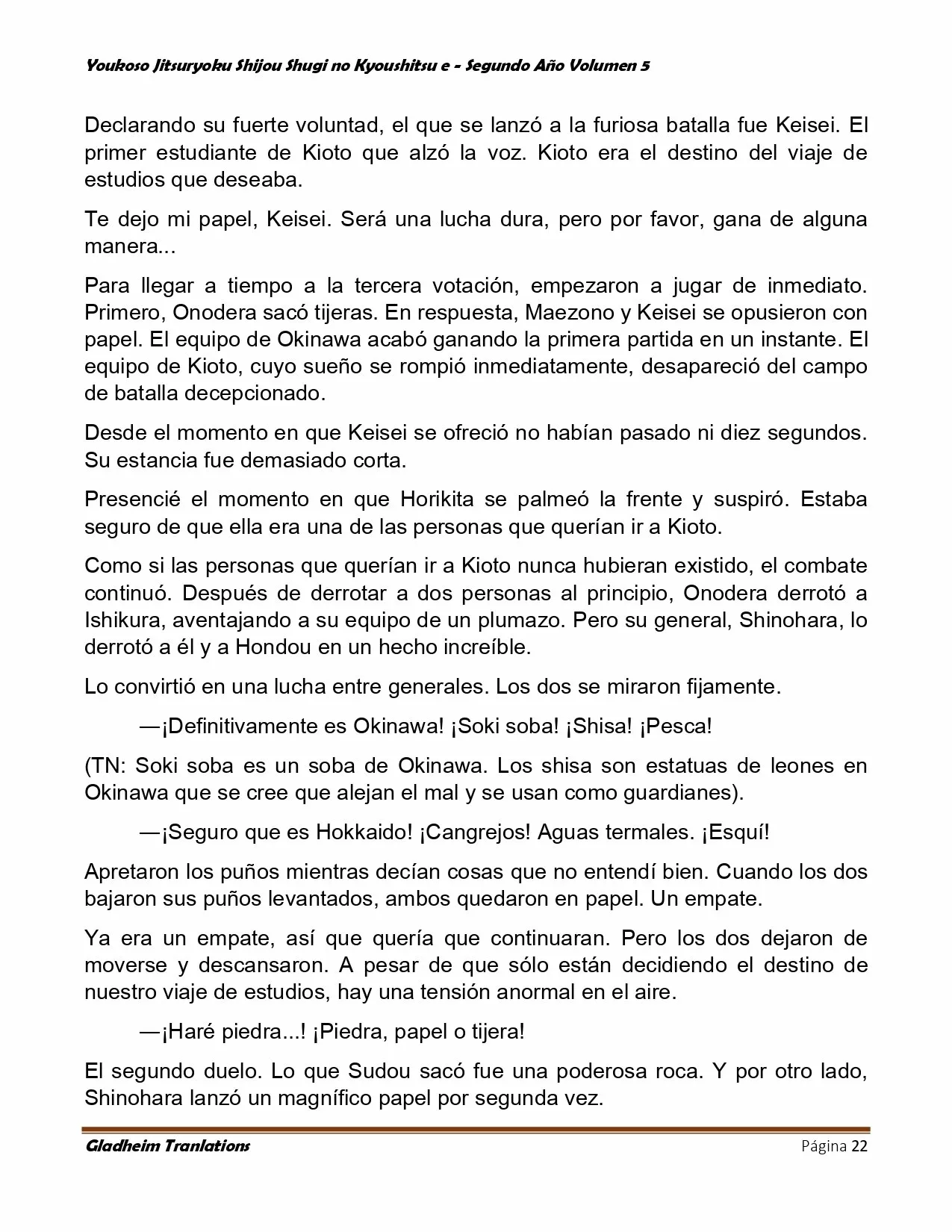 Youkoso Jitsuryoku Shijou Shugi no Kyoushitsu e - Segundo Año Volumen 5

Declarando su fuerte voluntad, el que se lanzó a la furiosa batalla fue Keisei. El primer estudiante de Kioto que alzó la voz. Kioto era el destino del viaje de estudios que deseaba.

Te dejo mi papel, Keisei. Será una lucha dura, pero por favor, gana de alguna manera...

Para llegar a tiempo a la tercera votación, empezaron a jugar de inmediato. Primero, Onodera sacó tijeras. En respuesta, Maezono y Keisei se opusieron con papel. El equipo de Okinawa acabó ganando la primera partida en un instante. El equipo de Kioto, cuyo sueño se rompió inmediatamente, desapareció del campo de batalla decepcionado.

Desde el momento en que Keisei se ofreció no habían pasado ni diez segundos. Su estancia fue demasiado corta.

Presencié el momento en que Horikita se palmeó la frente y suspiró. Estaba seguro de que ella era una de las personas que querían ir a Kioto.

Como si las personas que querían ir a Kioto nunca hubieran existido, el combate continuó. Después de derrotar a dos personas al principio, Onodera derrotó a Ishikura, aventajando a su equipo de un plumazo. Pero su general, Shinohara, lo derrotó a él y a Hondou en un hecho increíble.

Lo convirtió en una lucha entre generales. Los dos se miraron fijamente.

—¡Definitivamente es Okinawa! ¡Soki soba! ¡Shisa! ¡Pesca!

(TN: Soki soba es un soba de Okinawa. Los shisa son estatuas de leones en Okinawa que se cree que alejan el mal y se usan como guardianes).

—¡Seguro que es Hokkaido! ¡Cangrejos! Aguas termales. ¡Esquí!

Apretaron los puños mientras decían cosas que no entendí bien. Cuando los dos bajaron sus puños levantados, ambos quedaron en papel. Un empate.

Ya era un empate, así que quería que continuaran. Pero los dos dejaron de moverse y descansaron. A pesar de que sólo están decidiendo el destino de nuestro viaje de estudios, hay una tensión anormal en el aire.

—¡Haré piedra...! ¡Piedra, papel o tijera!

El segundo duelo. Lo que Sudou sacó fue una poderosa roca. Y por otro lado, Shinohara lanzó un magnífico papel por segunda vez.

Gladheim Tranlations Página 22